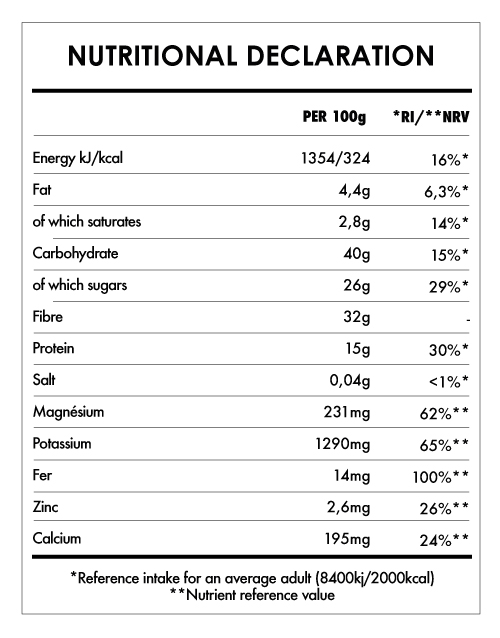 NUTRITIONAL DECLARATION

| | PER 100g | *RI/**NRV |
|---|---|---|
| Energy kJ/kcal | 1354/324 | 16%* |
| Fat | 4,4g | 6,3%* |
| of which saturates | 2,8g | 14%* |
| Carbohydrate | 40g | 15%* |
| of which sugars | 26g | 29%* |
| Fibre | 32g | - |
| Protein | 15g | 30%* |
| Salt | 0,04g | <1%* |
| Magnésium | 231mg | 62%** |
| Potassium | 1290mg | 65%** |
| Fer | 14mg | 100%** |
| Zinc | 2,6mg | 26%** |
| Calcium | 195mg | 24%** |

*Reference intake for an average adult (8400kj/2000kcal)
**Nutrient reference value